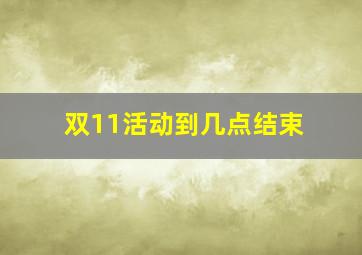 双11活动到几点结束